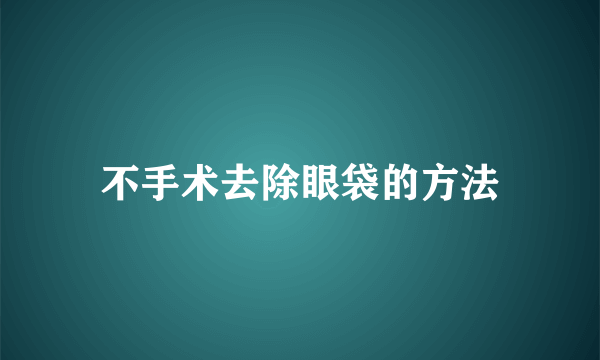 不手术去除眼袋的方法